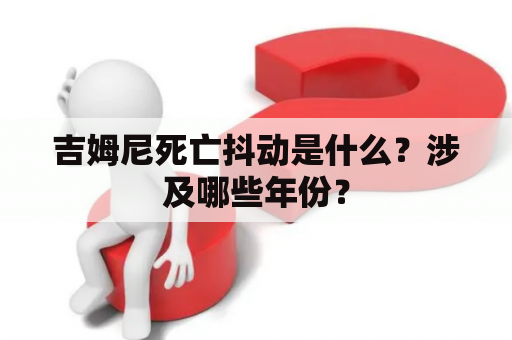 吉姆尼死亡抖动是什么？涉及哪些年份？